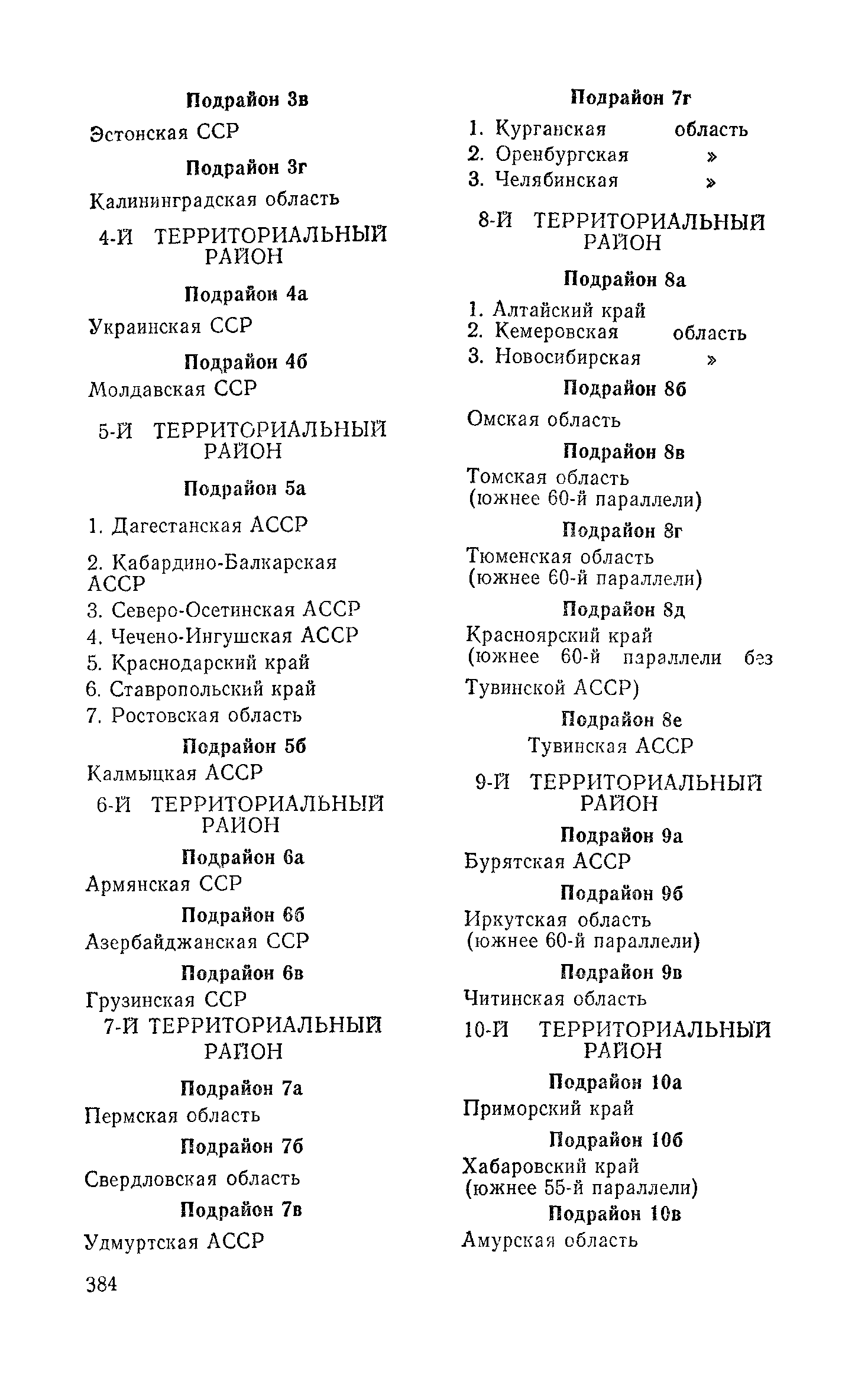 Подрайон 3в

Эстонская ССР

Подрайон 3г

Калининградская область

4-Й ТЕРРИТОРИАЛЬНЫЙ РАЙОН

Подрайон 4а

Украинская ССР

Подрайон 4б

Молдавская ССР

5-Й ТЕРРИТОРИАЛЬНЫЙ РАЙОН

Подрайон 5а

1. Дагестанская АССР

2. Кабардино-Балкарская АССР

3. Северо-Осетинская АССР

4. Чечено-Ингушская АССР

5. Краснодарский край

6. Ставропольский край

7. Ростовская область

Подрайон 5б

Калмыцкая АССР

6-Й ТЕРРИТОРИАЛЬНЫЙ РАЙОН

Подрайон 6а

Армянская ССР

Подрайон 6б

Азербайджанская ССР

Подрайон 6в

Грузинская ССР

7-Й ТЕРРИТОРИАЛЬНЫЙ РАЙОН

Подрайон 7а

Пермская область

Подрайон 7б

Свердловская область

Подрайон 7в

Удмуртская АССР

384

Подрайон 7г

1. Курганская область
2. Оренбургская »
3. Челябинская »

8-Й ТЕРРИТОРИАЛЬНЫЙ РАЙОН

Подрайон 8а

1. Алтайский край
2. Кемеровская область
3. Новосибирская »

Подрайон 8б

Омская область

Подрайон 8в

Томская область (южнее 60-й параллели)

Подрайон 8г

Тюменская область (южнее 60-й параллели)

Подрайон 8д

Красноярский край (южнее 60-й параллели без Тувинской АССР)

Подрайон 8е

Тувинская АССР

9-Й ТЕРРИТОРИАЛЬНЫЙ РАЙОН

Подрайон 9а

Бурятская АССР

Подрайон 9б

Иркутская область (южнее 60-й параллели)

Подрайон 9в

Читинская область

10-Й ТЕРРИТОРИАЛЬНЫЙ РАЙОН

Подрайон 10а

Приморский край

Подрайон 10б

Хабаровский край (южнее 55-й параллели)

Подрайон 10в

Амурская область